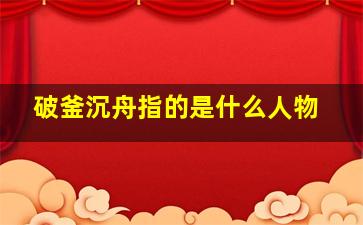 破釜沉舟指的是什么人物